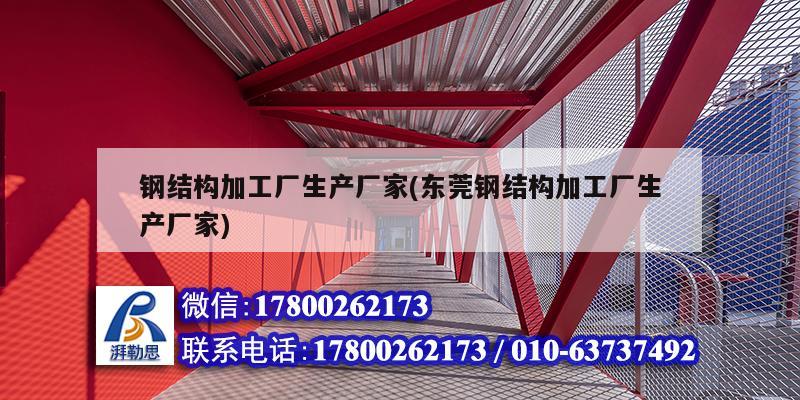 钢结构加工厂生产厂家(东莞钢结构加工厂生产厂家)

湃勒思

微信:17800262173

联系电话:17800262173 / 010-63737492